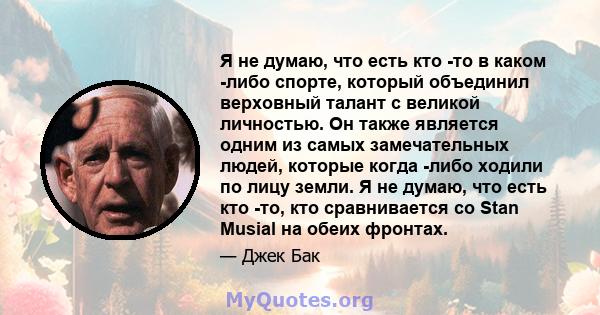 Я не думаю, что есть кто -то в каком -либо спорте, который объединил верховный талант с великой личностью. Он также является одним из самых замечательных людей, которые когда -либо ходили по лицу земли. Я не думаю, что есть кто -то, кто сравнивается со Stan Musial на обеих фронтах.

— Джек Бак

MyQuotes.org